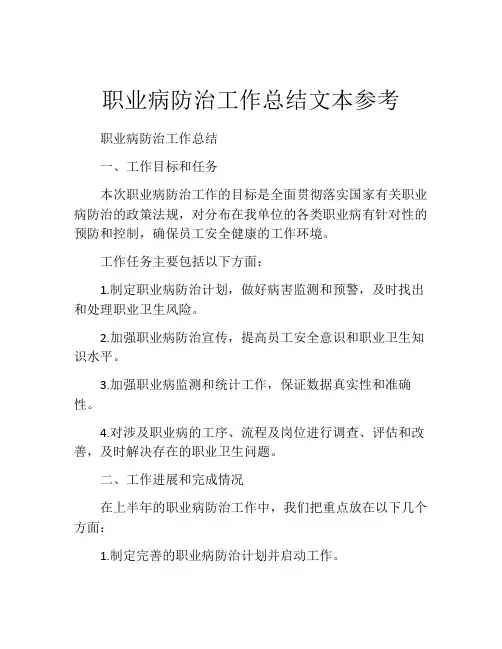 职业病防治工作总结文本参考

职业病防治工作总结

一、工作目标和任务

本次职业病防治工作的目标是全面贯彻落实国家有关职业病防治的政策法规，对分布在我单位的各类职业病有针对性的预防和控制，确保员工安全健康的工作环境。

工作任务主要包括以下方面：

1.制定职业病防治计划，做好病害监测和预警，及时找出和处理职业卫生风险。

2.加强职业病防治宣传，提高员工安全意识和职业卫生知识水平。

3.加强职业病监测和统计工作，保证数据真实性和准确性。

4.对涉及职业病的工序、流程及岗位进行调查、评估和改善，及时解决存在的职业卫生问题。

二、工作进展和完成情况

在上半年的职业病防治工作中，我们把重点放在以下几个方面：

1.制定完善的职业病防治计划并启动工作。